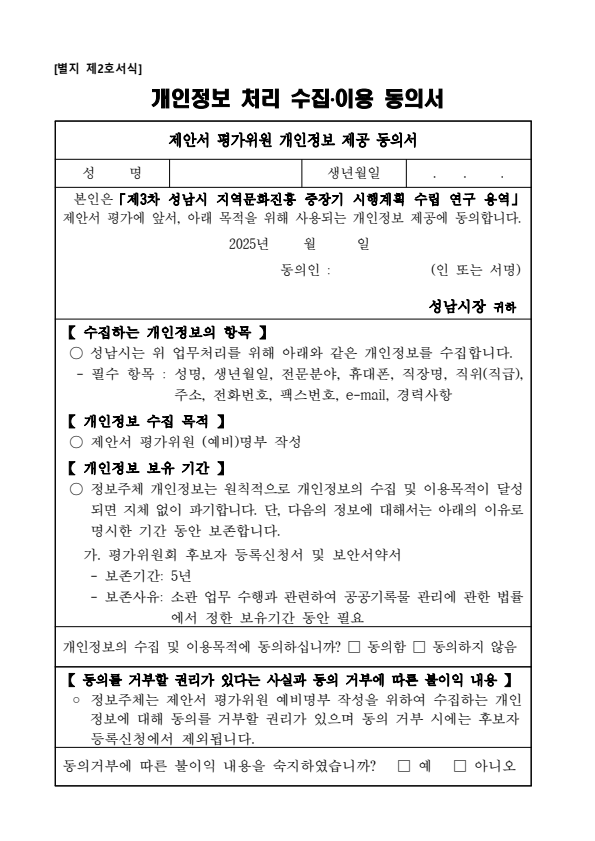 [별지 제2호서식]

개인정보 처리 수집·이용 동의서

제안서 평가위원 개인정보 제공 동의서

| 성 명 | | 생년월일 | . . . |
|---|---|---|---|

본인은 「제3차 성남시 지역문화진흥 중장기 시행계획 수립 연구 용역」 제안서 평가에 앞서, 아래 목적을 위해 사용되는 개인정보 제공에 동의합니다.

2025년 월 일

동의인 : (인 또는 서명)

성남시장 귀하

【 수집하는 개인정보의 항목 】
○ 성남시는 위 업무처리를 위해 아래와 같은 개인정보를 수집합니다.
- 필수 항목 : 성명, 생년월일, 전문분야, 휴대폰, 직장명, 직위(직급), 주소, 전화번호, 팩스번호, e-mail, 경력사항

【 개인정보 수집 목적 】
○ 제안서 평가위원 (예비)명부 작성

【 개인정보 보유 기간 】
○ 정보주체 개인정보는 원칙적으로 개인정보의 수집 및 이용목적이 달성되면 지체 없이 파기합니다. 단, 다음의 정보에 대해서는 아래의 이유로 명시한 기간 동안 보존합니다.
가. 평가위원회 후보자 등록신청서 및 보안서약서
- 보존기간: 5년
- 보존사유: 소관 업무 수행과 관련하여 공공기록물 관리에 관한 법률에서 정한 보유기간 동안 필요

개인정보의 수집 및 이용목적에 동의하십니까? □ 동의함 □ 동의하지 않음

【 동의를 거부할 권리가 있다는 사실과 동의 거부에 따른 불이익 내용 】
○ 정보주체는 제안서 평가위원 예비명부 작성을 위하여 수집하는 개인정보에 대해 동의를 거부할 권리가 있으며 동의 거부 시에는 후보자 등록신청에서 제외됩니다.

동의거부에 따른 불이익 내용을 숙지하였습니까? □ 예 □ 아니오